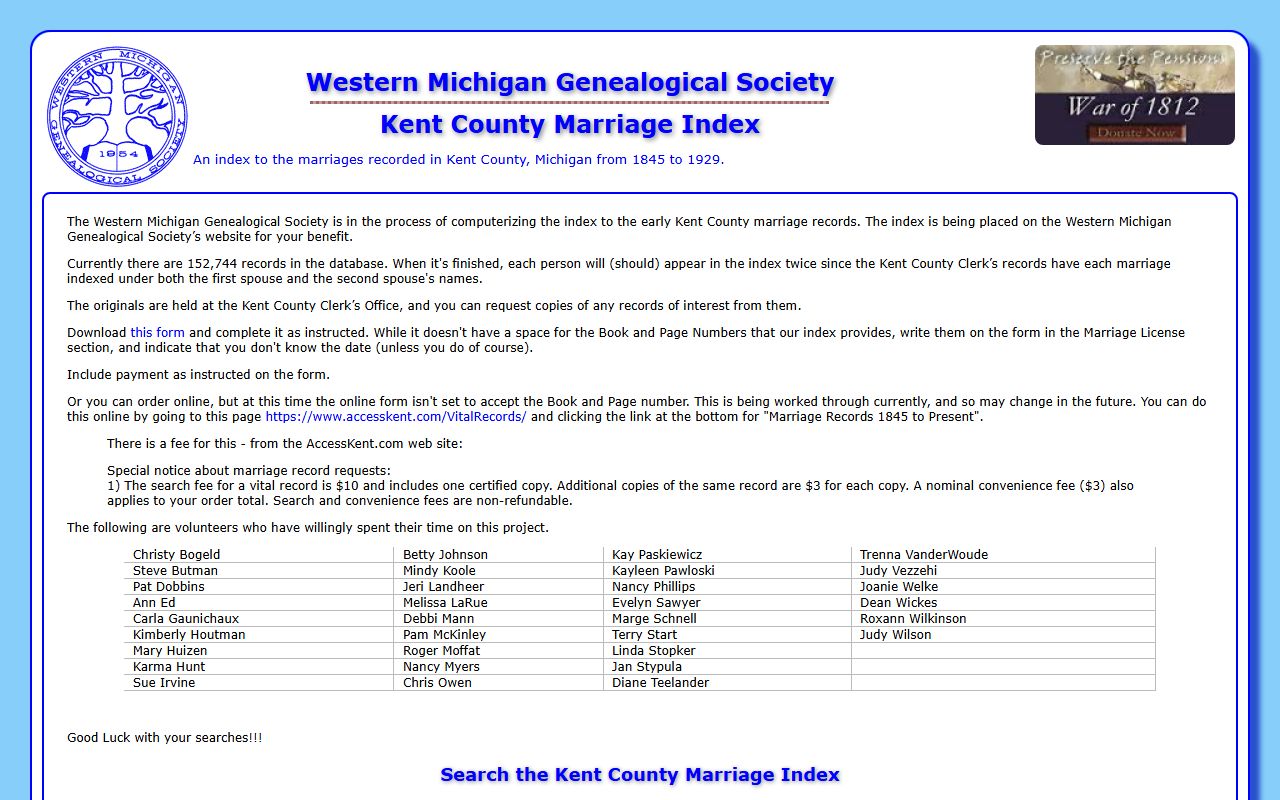 WESTERN MICHIGAN GENEALOGICAL SOCIETY 1954

Western Michigan Genealogical Society

Kent County Marriage Index

An index to the marriages recorded in Kent County, Michigan from 1845 to 1929.

Preserve the Pensions War of 1812 Donate Now

The Western Michigan Genealogical Society is in the process of computerizing the index to the early Kent County marriage records. The index is being placed on the Western Michigan Genealogical Society's website for your benefit.

Currently there are 152,744 records in the database. When it's finished, each person will (should) appear in the index twice since the Kent County Clerk's records have each marriage indexed under both the first spouse and the second spouse's names.

The originals are held at the Kent County Clerk's Office, and you can request copies of any records of interest from them.

Download this form and complete it as instructed. While it doesn't have a space for the Book and Page Numbers that our index provides, write them on the form in the Marriage License section, and indicate that you don't know the date (unless you do of course).

Include payment as instructed on the form.

Or you can order online, but at this time the online form isn't set to accept the Book and Page number. This is being worked through currently, and so may change in the future. You can do this online by going to this page https://www.accesskent.com/VitalRecords/ and clicking the link at the bottom for "Marriage Records 1845 to Present".

There is a fee for this - from the AccessKent.com web site:

Special notice about marriage record requests:
1) The search fee for a vital record is $10 and includes one certified copy. Additional copies of the same record are $3 for each copy. A nominal convenience fee ($3) also applies to your order total. Search and convenience fees are non-refundable.

The following are volunteers who have willingly spent their time on this project.

| Christy Bogeld | Betty Johnson | Kay Paskiewicz | Trenna VanderWoude |
|---|---|---|---|
| Steve Butman | Mindy Koole | Kayleen Pawloski | Judy Vezzehi |
| Pat Dobbins | Jeri Landheer | Nancy Phillips | Joanie Welke |
| Ann Ed | Melissa LaRue | Evelyn Sawyer | Dean Wickes |
| Carla Gaunichaux | Debbi Mann | Marge Schnell | Roxann Wilkinson |
| Kimberly Houtman | Pam McKinley | Terry Start | Judy Wilson |
| Mary Huizen | Roger Moffat | Linda Stopker | |
| Karma Hunt | Nancy Myers | Jan Stypula | |
| Sue Irvine | Chris Owen | Diane Teelander | |

Good Luck with your searches!!!

Search the Kent County Marriage Index